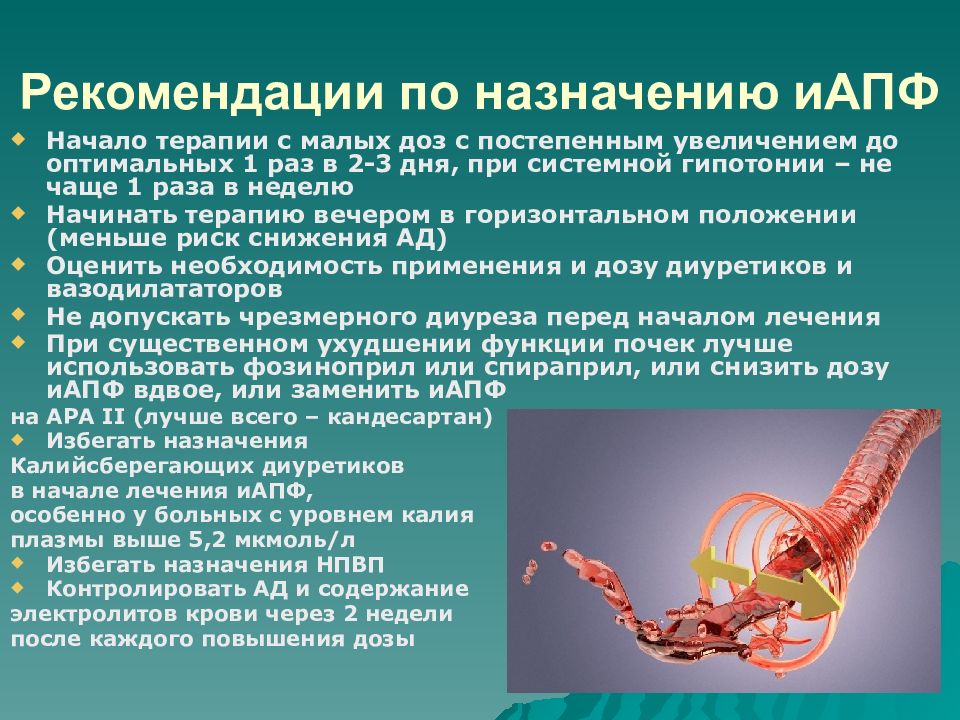 Рекомендации по назначению иАПФ

Начало терапии с малых доз с постепенным увеличением до оптимальных 1 раз в 2-3 дня, при системной гипотонии – не чаще 1 раза в неделю

Начинать терапию вечером в горизонтальном положении (меньше риск снижения АД)

Оценить необходимость применения и дозу диуретиков и вазодилататоров

Не допускать чрезмерного диуреза перед началом лечения

При существенном ухудшении функции почек лучше использовать фозиноприл или спираприл, или снизить дозу иАПФ вдвое, или заменить иАПФ на АРА II (лучше всего – кандесартан)

Избегать назначения Калийсберегающих диуретиков в начале лечения иАПФ, особенно у больных с уровнем калия плазмы выше 5,2 мкмоль/л

Избегать назначения НПВП

Контролировать АД и содержание электролитов крови через 2 недели после каждого повышения дозы